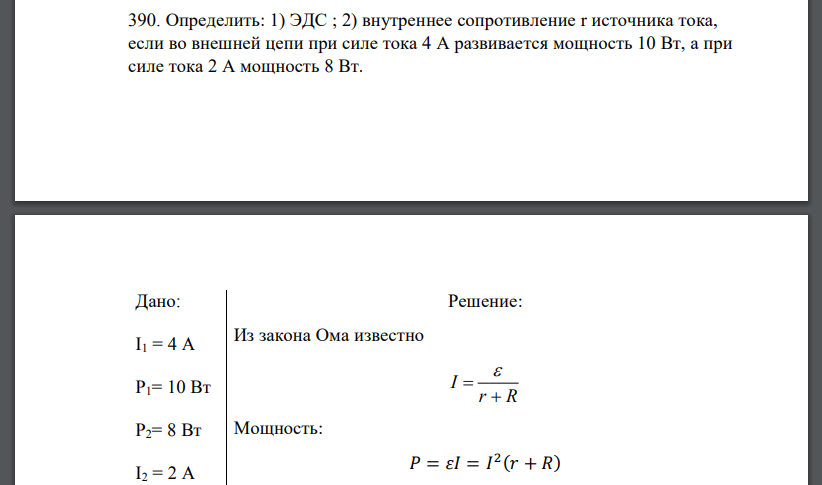 390. Определить: 1) ЭДС ; 2) внутреннее сопротивление r источника тока, если во внешней цепи при силе тока 4 А развивается мощность 10 Вт, а при силе тока 2 А мощность 8 Вт.

Дано:

$I_1 = 4$ А

$P_1 = 10$ Вт

$P_2 = 8$ Вт

$I_2 = 2$ А

Решение:

Из закона Ома известно

$I = \frac{\varepsilon}{r + R}$

Мощность:

$P = \varepsilon I = I^2(r + R)$